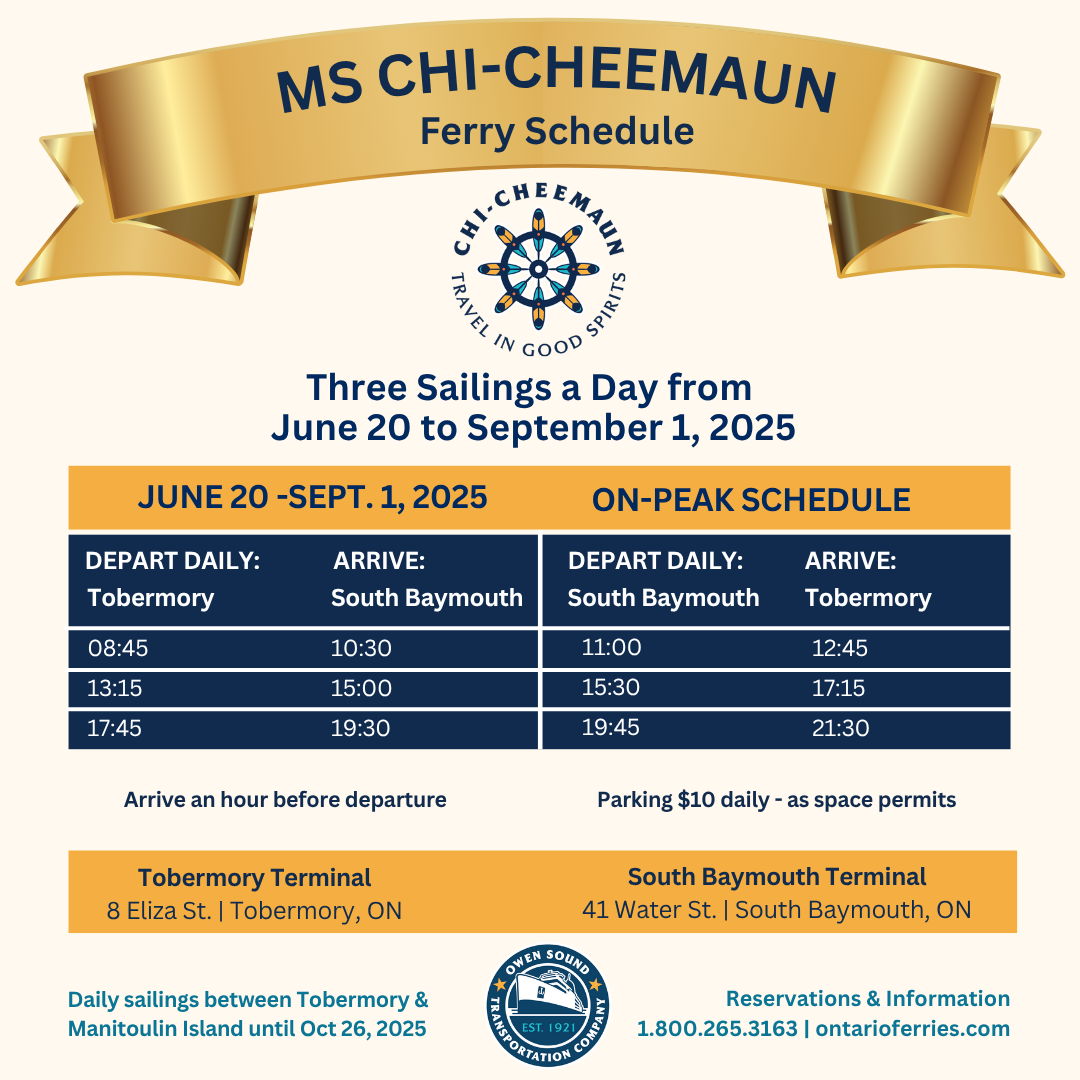 MS CHI-CHEEMAUN
Ferry Schedule

CHI-CHEEMAUN
TRAVEL IN GOOD SPIRITS

Three Sailings a Day from June 20 to September 1, 2025

JUNE 20 -SEPT. 1, 2025 ON-PEAK SCHEDULE

| DEPART DAILY: Tobermory | ARRIVE: South Baymouth | DEPART DAILY: South Baymouth | ARRIVE: Tobermory |
|---|---|---|---|
| 08:45 | 10:30 | 11:00 | 12:45 |
| 13:15 | 15:00 | 15:30 | 17:15 |
| 17:45 | 19:30 | 19:45 | 21:30 |

Arrive an hour before departure

Parking $10 daily - as space permits

Tobermory Terminal
8 Eliza St. | Tobermory, ON

South Baymouth Terminal
41 Water St. | South Baymouth, ON

Daily sailings between Tobermory & Manitoulin Island until Oct 26, 2025

OWEN SOUND TRANSPORTATION COMPANY
EST. 1921

Reservations & Information
1.800.265.3163 | ontarioferries.com